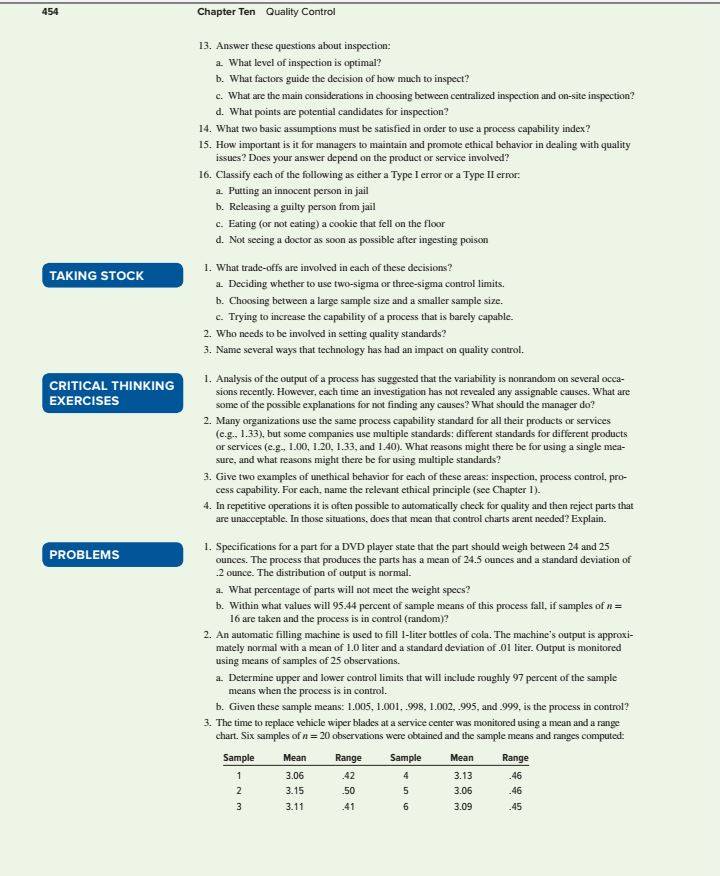 454 Chapter Ten Quality Control

13. Answer these questions about inspection:
a. What level of inspection is optimal?
b. What factors guide the decision of how much to inspect?
c. What are the main considerations in choosing between centralized inspection and on-site inspection?
d. What points are potential candidates for inspection?

14. What two basic assumptions must be satisfied in order to use a process capability index?

15. How important is it for managers to maintain and promote ethical behavior in dealing with quality issues? Does your answer depend on the product or service involved?

16. Classify each of the following as either a Type I error or a Type II error:
a. Putting an innocent person in jail
b. Releasing a guilty person from jail
c. Eating (or not eating) a cookie that fell on the floor
d. Not seeing a doctor as soon as possible after ingesting poison

TAKING STOCK

1. What trade-offs are involved in each of these decisions?
a. Deciding whether to use two-sigma or three-sigma control limits.
b. Choosing between a large sample size and a smaller sample size.
c. Trying to increase the capability of a process that is barely capable.

2. Who needs to be involved in setting quality standards?

3. Name several ways that technology has had an impact on quality control.

CRITICAL THINKING EXERCISES

1. Analysis of the output of a process has suggested that the variability is nonrandom on several occasions recently. However, each time an investigation has not revealed any assignable causes. What are some of the possible explanations for not finding any causes? What should the manager do?

2. Many organizations use the same process capability standard for all their products or services (e.g., 1.33), but some companies use multiple standards: different standards for different products or services (e.g., 1.00, 1.20, 1.33, and 1.40). What reasons might there be for using a single measure, and what reasons might there be for using multiple standards?

3. Give two examples of unethical behavior for each of these areas: inspection, process control, process capability. For each, name the relevant ethical principle (see Chapter 1).

4. In repetitive operations it is often possible to automatically check for quality and then reject parts that are unacceptable. In those situations, does that mean that control charts arent needed? Explain.

PROBLEMS

1. Specifications for a part for a DVD player state that the part should weigh between 24 and 25 ounces. The process that produces the parts has a mean of 24.5 ounces and a standard deviation of .2 ounce. The distribution of output is normal.
a. What percentage of parts will not meet the weight specs?
b. Within what values will 95.44 percent of sample means of this process fall, if samples of $n = 16$ are taken and the process is in control (random)?

2. An automatic filling machine is used to fill 1-liter bottles of cola. The machine's output is approximately normal with a mean of 1.0 liter and a standard deviation of .01 liter. Output is monitored using means of samples of 25 observations.
a. Determine upper and lower control limits that will include roughly 97 percent of the sample means when the process is in control.
b. Given these sample means: 1.005, 1.001, .998, 1.002, .995, and .999, is the process in control?

3. The time to replace vehicle wiper blades at a service center was monitored using a mean and a range chart. Six samples of $n = 20$ observations were obtained and the sample means and ranges computed:

| Sample | Mean | Range | Sample | Mean | Range |
|---|---|---|---|---|---|
| 1 | 3.06 | .42 | 4 | 3.13 | .46 |
| 2 | 3.15 | .50 | 5 | 3.06 | .46 |
| 3 | 3.11 | .41 | 6 | 3.09 | .45 |